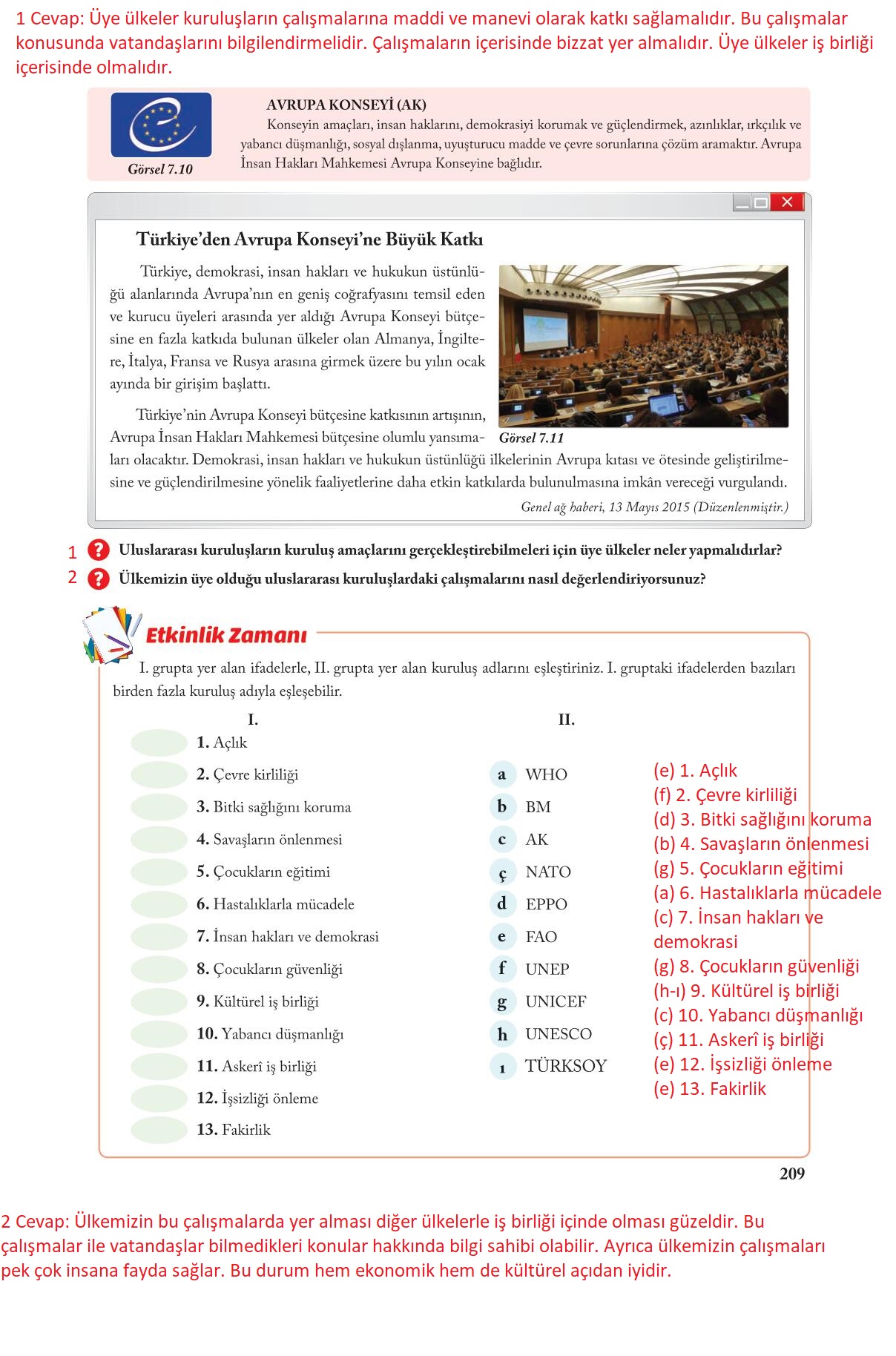 1 Cevap: Üye ülkeler kuruluşların çalışmalarına maddi ve manevi olarak katkı sağlamalıdır. Bu çalışmalar konusunda vatandaşlarını bilgilendirmelidir. Çalışmaların içerisinde bizzat yer almalıdır. Üye ülkeler iş birliği içerisinde olmalıdır.

Görsel 7.10

AVRUPA KONSEYİ (AK)
Konseyin amaçları, insan haklarını, demokrasiyi korumak ve güçlendirmek, azınlıklar, ırkçılık ve yabancı düşmanlığı, sosyal dışlanma, uyuşturucu madde ve çevre sorunlarına çözüm aramaktır. Avrupa İnsan Hakları Mahkemesi Avrupa Konseyine bağlıdır.

Türkiye'den Avrupa Konseyi'ne Büyük Katkı

Türkiye, demokrasi, insan hakları ve hukukun üstünlüğü alanlarında Avrupa'nın en geniş coğrafyasını temsil eden ve kurucu üyeleri arasında yer aldığı Avrupa Konseyi bütçesine en fazla katkıda bulunan ülkeler olan Almanya, İngiltere, İtalya, Fransa ve Rusya arasına girmek üzere bu yılın ocak ayında bir girişim başlattı.

Türkiye'nin Avrupa Konseyi bütçesine katkısının artışının, Avrupa İnsan Hakları Mahkemesi bütçesine olumlu yansımaları olacaktır. Demokrasi, insan hakları ve hukukun üstünlüğü ilkelerinin Avrupa kıtası ve ötesinde geliştirilmesine ve güçlendirilmesine yönelik faaliyetlerine daha etkin katkılarda bulunulmasına imkân vereceği vurgulandı.

Görsel 7.11

Genel ağ haberi, 13 Mayıs 2015 (Düzenlenmiştir.)

1 ? Uluslararası kuruluşların kuruluş amaçlarını gerçekleştirebilmeleri için üye ülkeler neler yapmalıdırlar?
2 ? Ülkemizin üye olduğu uluslararası kuruluşlardaki çalışmalarını nasıl değerlendiriyorsunuz?

Etkinlik Zamanı

I. grupta yer alan ifadelerle, II. grupta yer alan kuruluş adlarını eşleştiriniz. I. gruptaki ifadelerden bazıları birden fazla kuruluş adıyla eşleşebilir.

I.
1. Açlık
2. Çevre kirliliği
3. Bitki sağlığını koruma
4. Savaşların önlenmesi
5. Çocukların eğitimi
6. Hastalıklarla mücadele
7. İnsan hakları ve demokrasi
8. Çocukların güvenliği
9. Kültürel iş birliği
10. Yabancı düşmanlığı
11. Askerî iş birliği
12. İşsizliği önleme
13. Fakirlik

II.
a WHO
b BM
c AK
ç NATO
d EPPO
e FAO
f UNEP
g UNICEF
h UNESCO
ı TÜRKSOY

(e) 1. Açlık
(f) 2. Çevre kirliliği
(d) 3. Bitki sağlığını koruma
(b) 4. Savaşların önlenmesi
(g) 5. Çocukların eğitimi
(a) 6. Hastalıklarla mücadele
(c) 7. İnsan hakları ve demokrasi
(g) 8. Çocukların güvenliği
(h-ı) 9. Kültürel iş birliği
(c) 10. Yabancı düşmanlığı
(ç) 11. Askerî iş birliği
(e) 12. İşsizliği önleme
(e) 13. Fakirlik

209

2 Cevap: Ülkemizin bu çalışmalarda yer alması diğer ülkelerle iş birliği içinde olması güzeldir. Bu çalışmalar ile vatandaşlar bilmedikleri konular hakkında bilgi sahibi olabilir. Ayrıca ülkemizin çalışmaları pek çok insana fayda sağlar. Bu durum hem ekonomik hem de kültürel açıdan iyidir.